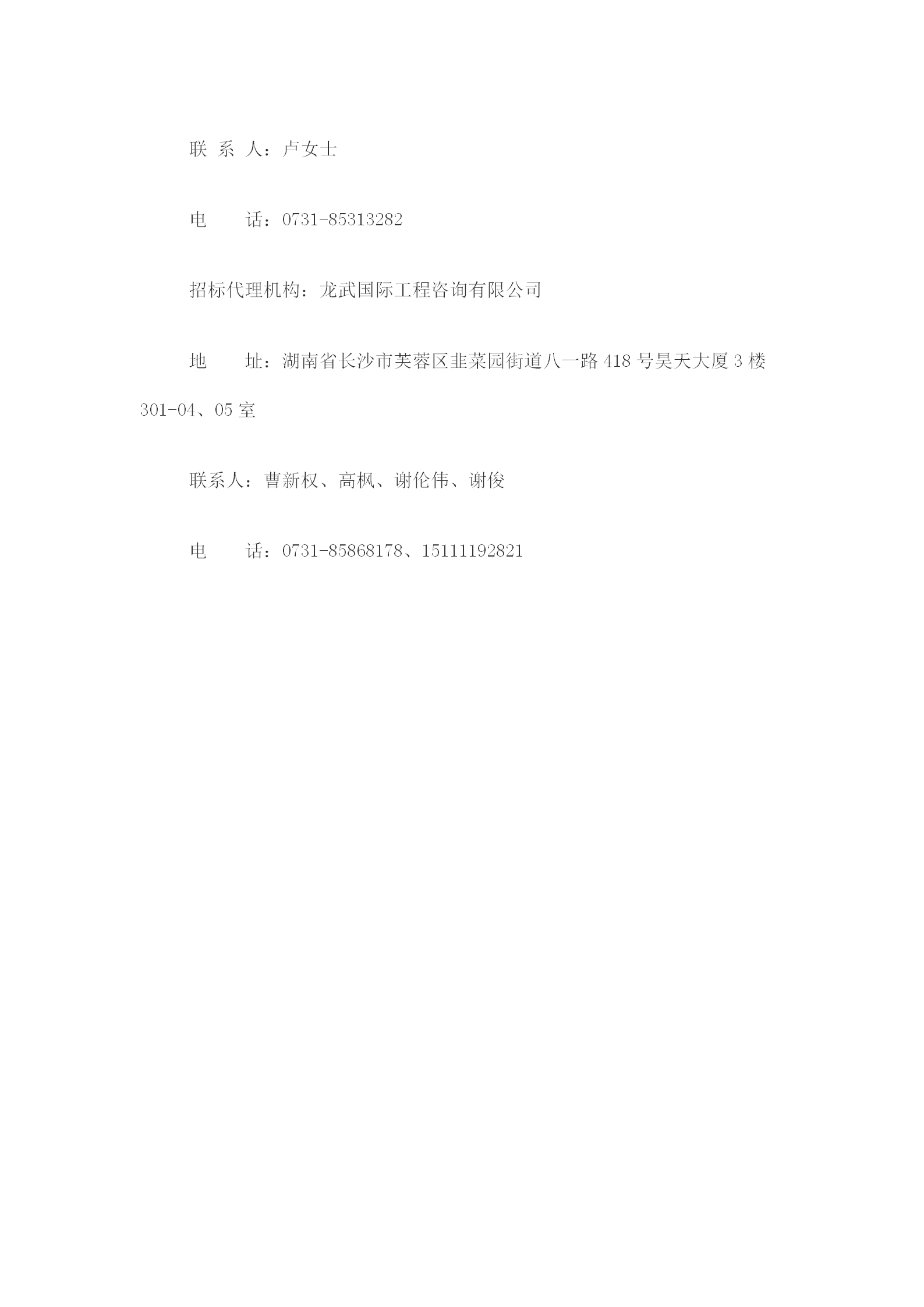 联 系 人：卢女士

电　　话：0731-85313282

招标代理机构：龙武国际工程咨询有限公司

地　　址：湖南省长沙市芙蓉区韭菜园街道八一路 418 号昊天大厦 3 楼 301-04、05 室

联系人：曹新权、高枫、谢伦伟、谢俊

电　　话：0731-85868178、15111192821